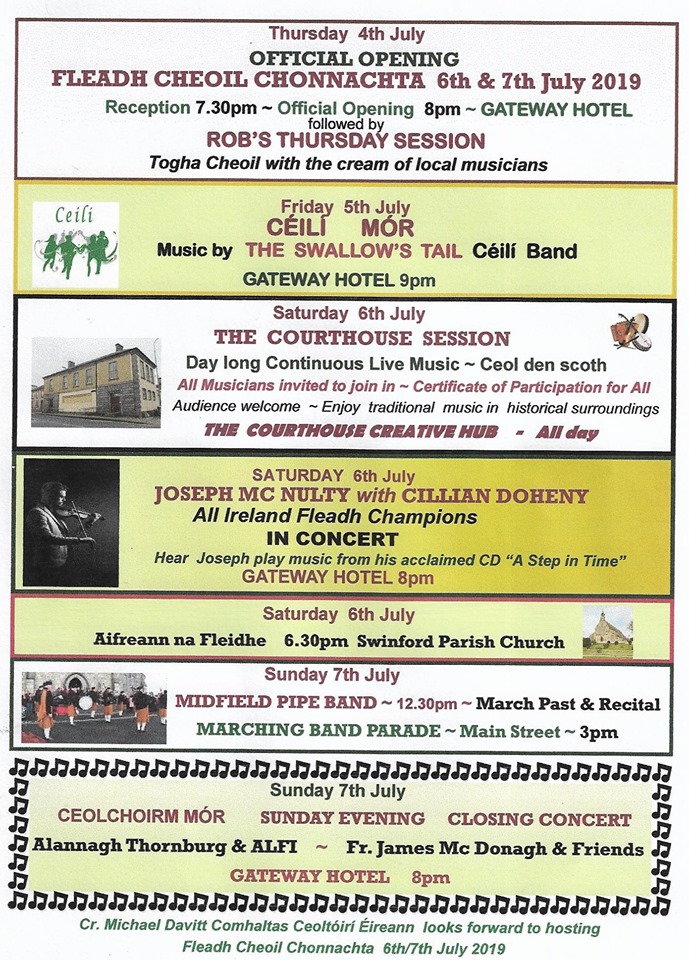 Thursday 4th July

OFFICIAL OPENING

FLEADH CHEOIL CHONNACHTA 6th & 7th July 2019

Reception 7.30pm ~ Official Opening 8pm ~ GATEWAY HOTEL

followed by

ROB'S THURSDAY SESSION

Togha Cheoil with the cream of local musicians

Ceili

Friday 5th July

CÉILÍ MÓR

Music by THE SWALLOW'S TAIL Céilí Band

GATEWAY HOTEL 9pm

Saturday 6th July

THE COURTHOUSE SESSION

Day long Continuous Live Music ~ Ceol den scoth

All Musicians invited to join in ~ Certificate of Participation for All

Audience welcome ~ Enjoy traditional music in historical surroundings

THE COURTHOUSE CREATIVE HUB - All day

SATURDAY 6th July

JOSEPH MC NULTY with CILLIAN DOHENY

All Ireland Fleadh Champions

IN CONCERT

Hear Joseph play music from his acclaimed CD "A Step in Time"

GATEWAY HOTEL 8pm

Saturday 6th July

Aifreann na Fleidhe 6.30pm Swinford Parish Church

Sunday 7th July

MIDFIELD PIPE BAND ~ 12.30pm ~ March Past & Recital

MARCHING BAND PARADE ~ Main Street ~ 3pm

Sunday 7th July

CEOLCHOIRM MÓR SUNDAY EVENING CLOSING CONCERT

Alannagh Thornburg & ALFI ~ Fr. James Mc Donagh & Friends

GATEWAY HOTEL 8pm

Cr. Michael Davitt Comhaltas Ceoltóirí Éireann looks forward to hosting Fleadh Cheoil Chonnachta 6th/7th July 2019